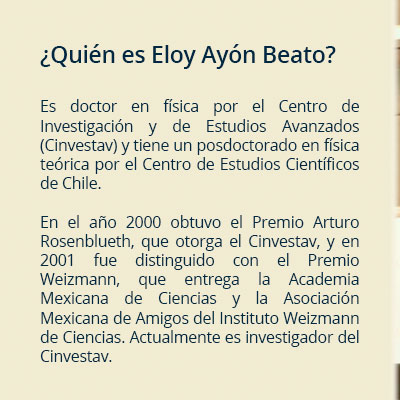 ¿Quién es Eloy Ayón Beato?

Es doctor en física por el Centro de Investigación y de Estudios Avanzados (Cinvestav) y tiene un posdoctorado en física teórica por el Centro de Estudios Científicos de Chile.

En el año 2000 obtuvo el Premio Arturo Rosenblueth, que otorga el Cinvestav, y en 2001 fue distinguido con el Premio Weizmann, que entrega la Academia Mexicana de Ciencias y la Asociación Mexicana de Amigos del Instituto Weizmann de Ciencias. Actualmente es investigador del Cinvestav.